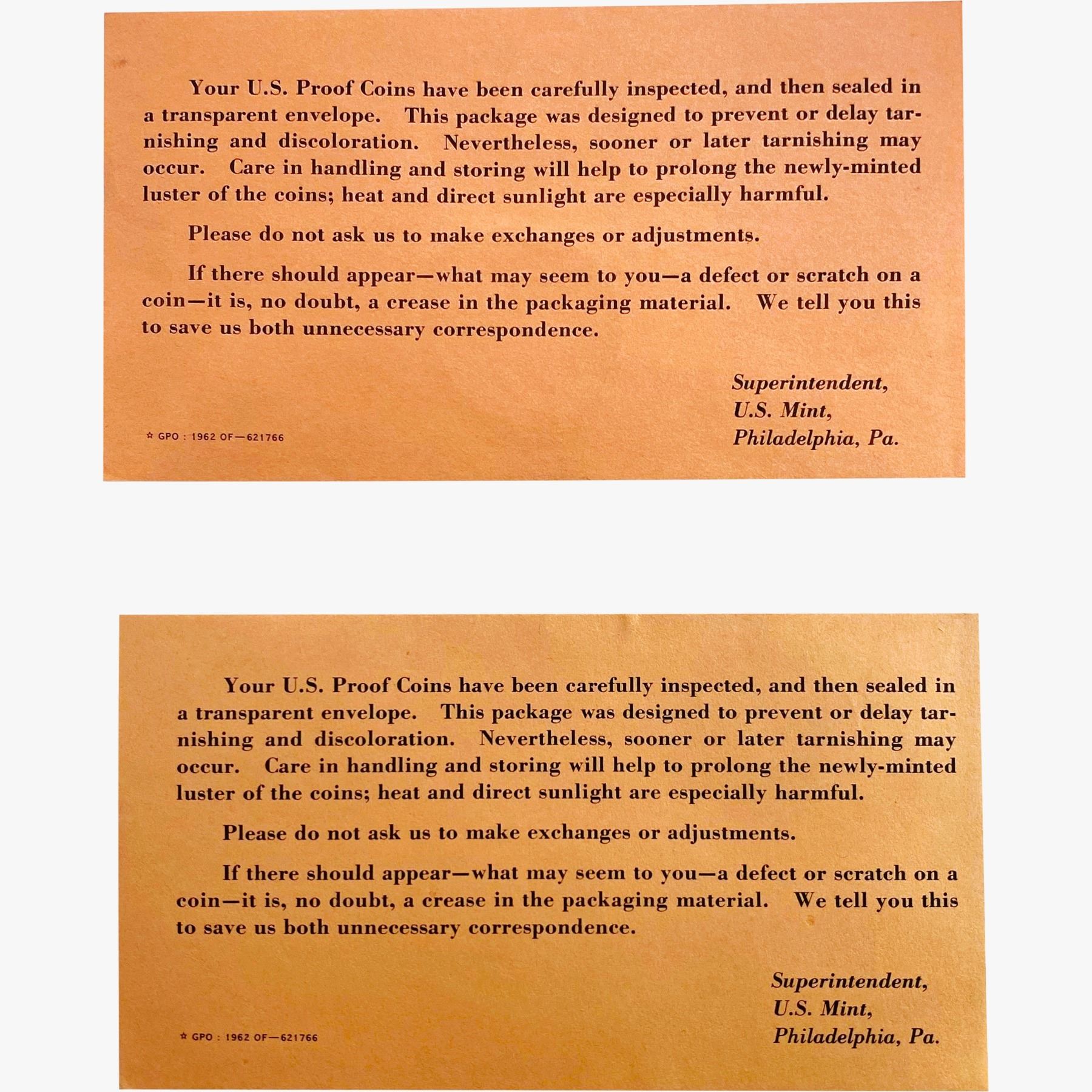 Your U.S. Proof Coins have been carefully inspected, and then sealed in a transparent envelope. This package was designed to prevent or delay tarnishing and discoloration. Nevertheless, sooner or later tarnishing may occur. Care in handling and storing will help to prolong the newly-minted luster of the coins; heat and direct sunlight are especially harmful.

Please do not ask us to make exchanges or adjustments.

If there should appear—what may seem to you—a defect or scratch on a coin—it is, no doubt, a crease in the packaging material. We tell you this to save us both unnecessary correspondence.

Superintendent,
U.S. Mint,
Philadelphia, Pa.

☆ GPO : 1962 OF—621766

Your U.S. Proof Coins have been carefully inspected, and then sealed in a transparent envelope. This package was designed to prevent or delay tarnishing and discoloration. Nevertheless, sooner or later tarnishing may occur. Care in handling and storing will help to prolong the newly-minted luster of the coins; heat and direct sunlight are especially harmful.

Please do not ask us to make exchanges or adjustments.

If there should appear—what may seem to you—a defect or scratch on a coin—it is, no doubt, a crease in the packaging material. We tell you this to save us both unnecessary correspondence.

Superintendent,
U.S. Mint,
Philadelphia, Pa.

☆ GPO : 1962 OF—621766